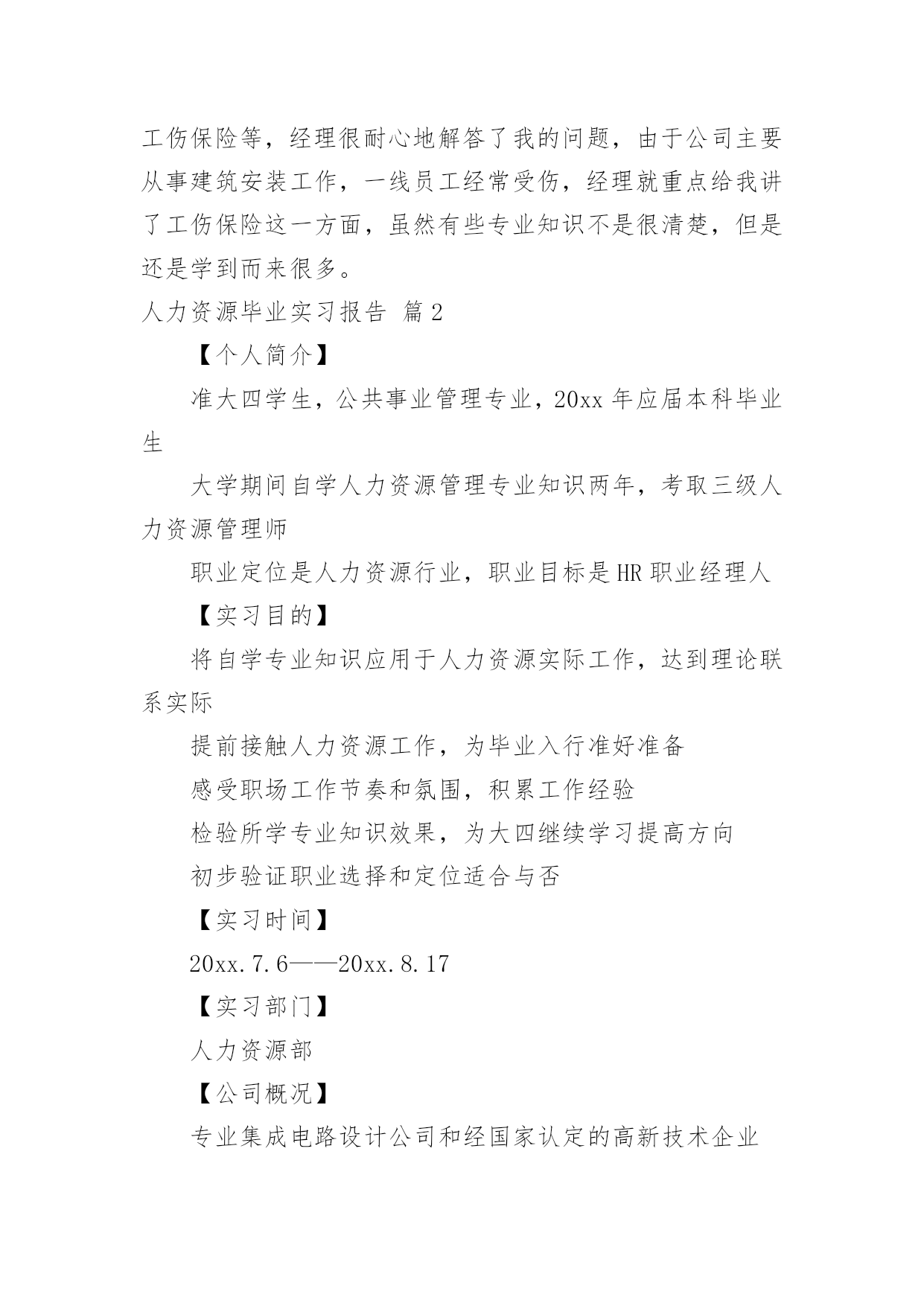 工伤保险等，经理很耐心地解答了我的问题，由于公司主要从事建筑安装工作，一线员工经常受伤，经理就重点给我讲了工伤保险这一方面，虽然有些专业知识不是很清楚，但是还是学到而来很多。

人力资源毕业实习报告 篇2

【个人简介】

准大四学生，公共事业管理专业，20xx年应届本科毕业生

大学期间自学人力资源管理专业知识两年，考取三级人力资源管理师

职业定位是人力资源行业，职业目标是HR职业经理人

【实习目的】

将自学专业知识应用于人力资源实际工作，达到理论联系实际

提前接触人力资源工作，为毕业入行准好准备

感受职场工作节奏和氛围，积累工作经验

检验所学专业知识效果，为大四继续学习提高方向

初步验证职业选择和定位适合与否

【实习时间】

20xx.7.6——20xx.8.17

【实习部门】

人力资源部

【公司概况】

专业集成电路设计公司和经国家认定的高新技术企业